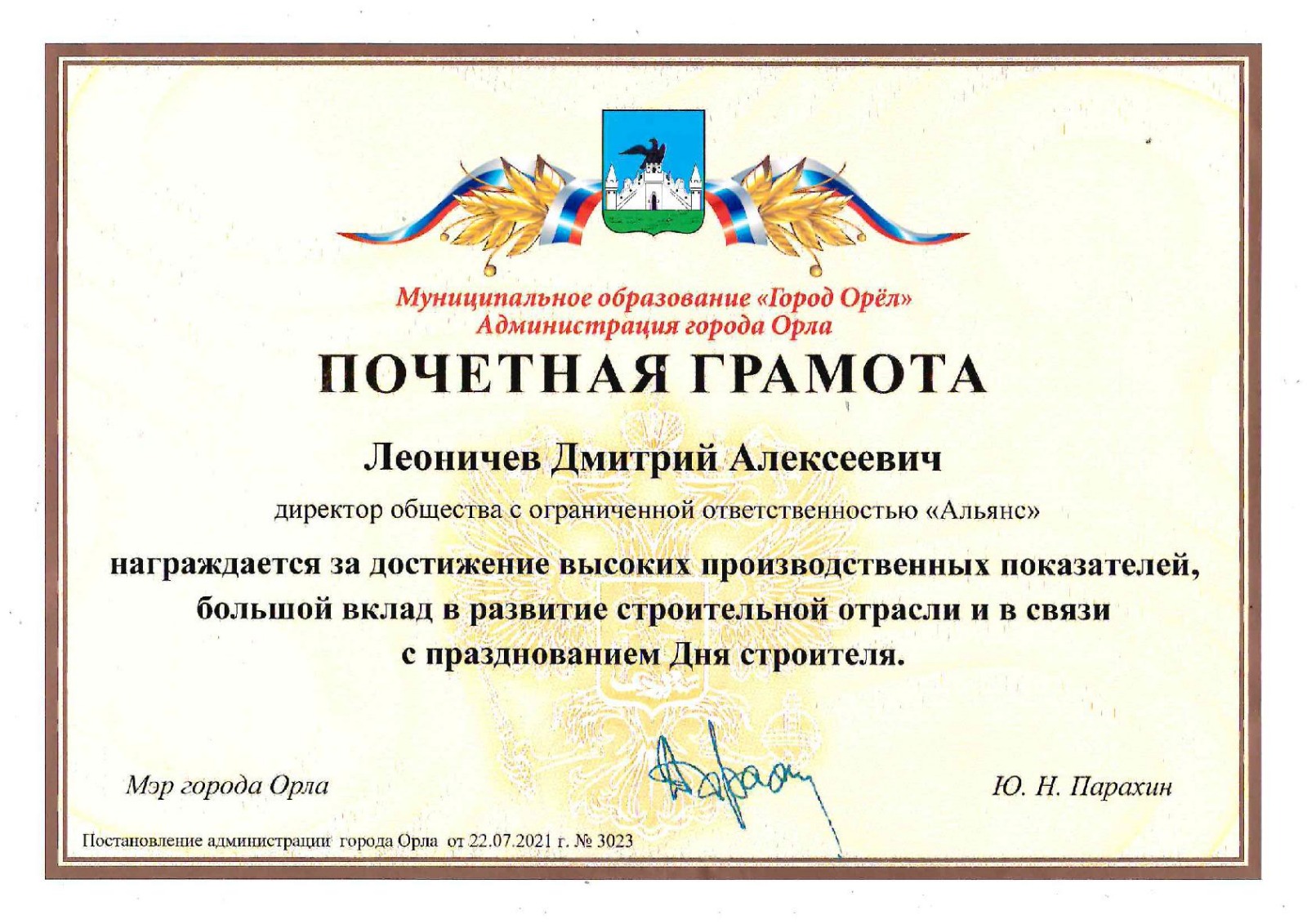 Муниципальное образование «Город Орёл»
Администрация города Орла

ПОЧЕТНАЯ ГРАМОТА

Леоничев Дмитрий Алексеевич

директор общества с ограниченной ответственностью «Альянс»

награждается за достижение высоких производственных показателей, большой вклад в развитие строительной отрасли и в связи с празднованием Дня строителя.

Мэр города Орла

Ю. Н. Парахин

Постановление администрации города Орла от 22.07.2021 г. № 3023